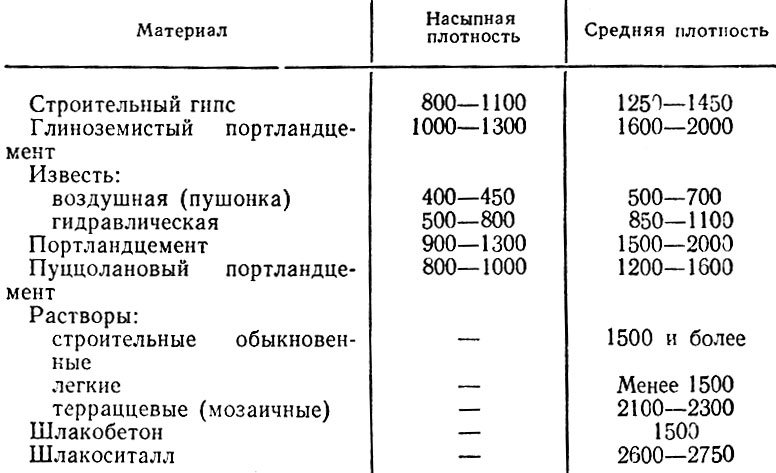 | Материал | Насыпная плотность | Средняя плотность |
|---|---|---|
| Строительный гипс | 800—1100 | 1250—1450 |
| Глиноземистый портландцемент | 1000—1300 | 1600—2000 |
| Известь: | | |
| воздушная (пушонка) | 400—450 | 500—700 |
| гидравлическая | 500—800 | 850—1100 |
| Портландцемент | 900—1300 | 1500—2000 |
| Пуццолановый портландцемент | 800—1000 | 1200—1600 |
| Растворы: | | |
| строительные обыкновенные | — | 1500 и более |
| легкие | — | Менее 1500 |
| террацевые (мозаичные) | — | 2100—2300 |
| Шлакобетон | — | 1500 |
| Шлакоситалл | — | 2600—2750 |